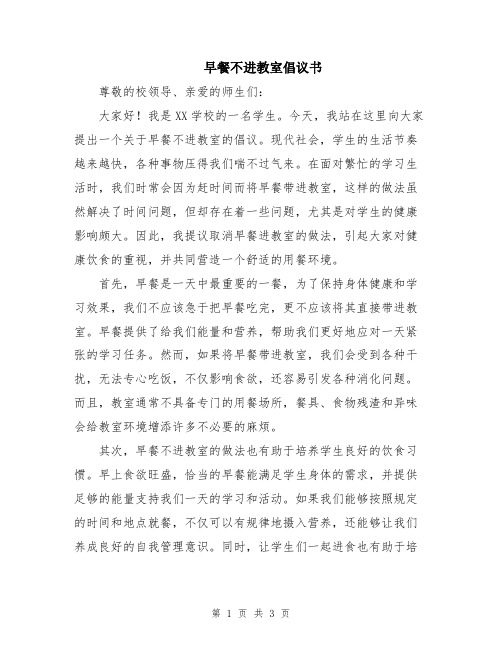 早餐不进教室倡议书

尊敬的校领导、亲爱的师生们:

大家好！我是XX学校的一名学生。今天，我站在这里向大家提出一个关于早餐不进教室的倡议。现代社会，学生的生活节奏越来越快，各种事物压得我们喘不过气来。在面对繁忙的学习生活时，我们时常会因为赶时间而将早餐带进教室，这样的做法虽然解决了时间问题，但却存在着一些问题，尤其是对学生的健康影响颇大。因此，我提议取消早餐进教室的做法，引起大家对健康饮食的重视，并共同营造一个舒适的用餐环境。

首先，早餐是一天中最重要的一餐，为了保持身体健康和学习效果，我们不应该急于把早餐吃完，更不应该将其直接带进教室。早餐提供了给我们能量和营养，帮助我们更好地应对一天紧张的学习任务。然而，如果将早餐带进教室，我们会受到各种干扰，无法专心吃饭，不仅影响食欲，还容易引发各种消化问题。而且，教室通常不具备专门的用餐场所，餐具、食物残渣和异味会给教室环境增添许多不必要的麻烦。

其次，早餐不进教室的做法也有助于培养学生良好的饮食习惯。早上食欲旺盛，恰当的早餐能满足学生身体的需求，并提供足够的能量支持我们一天的学习和活动。如果我们能够按照规定的时间和地点就餐，不仅可以有规律地摄入营养，还能够让我们养成良好的自我管理意识。同时，让学生们一起进食也有助于培

第 1 页 共 3 页